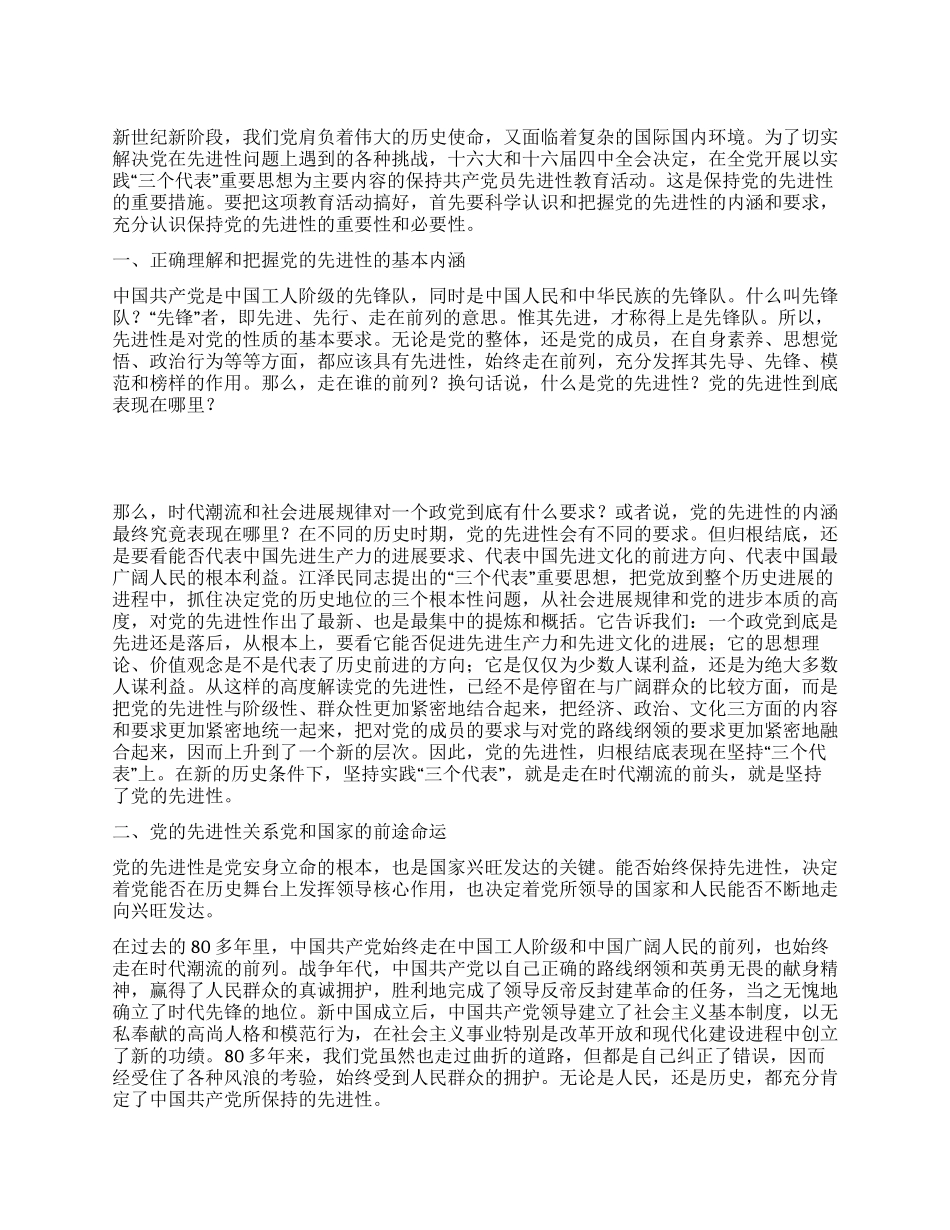 新世纪新阶段，我们党肩负着伟大的历史使命，又面临着复杂的国际国内环境。为了切实解决党在先进性问题上遇到的各种挑战，十六大和十六届四中全会决定，在全党开展以实践“三个代表”重要思想为主要内容的保持共产党员先进性教育活动。这是保持党的先进性的重要措施。要把这项教育活动搞好，首先要科学认识和把握党的先进性的内涵和要求，充分认识保持党的先进性的重要性和必要性。

一、正确理解和把握党的先进性的基本内涵

中国共产党是中国工人阶级的先锋队，同时是中国人民和中华民族的先锋队。什么叫先锋队？“先锋”者，即先进、先行、走在前列的意思。惟其先进，才称得上是先锋队。所以，先进性是对党的性质的基本要求。无论是党的整体，还是党的成员，在自身素养、思想觉悟、政治行为等等方面，都应该具有先进性，始终走在前列，充分发挥其先导、先锋、模范和榜样的作用。那么，走在谁的前列？换句话说，什么是党的先进性？党的先进性到底表现在哪里？

那么，时代潮流和社会进展规律对一个政党到底有什么要求？或者说，党的先进性的内涵最终究竟表现在哪里？在不同的历史时期，党的先进性会有不同的要求。但归根结底，还是要看能否代表中国先进生产力的进展要求、代表中国先进文化的前进方向、代表中国最广阔人民的根本利益。江泽民同志提出的“三个代表”重要思想，把党放到整个历史进展的进程中，抓住决定党的历史地位的三个根本性问题，从社会进展规律和党的进步本质的高度，对党的先进性作出了最新、也是最集中的提炼和概括。它告诉我们：一个政党到底是先进还是落后，从根本上，要看它能否促进先进生产力和先进文化的进展；它的思想理论、价值观念是不是代表了历史前进的方向；它是仅仅为少数人谋利益，还是为绝大多数人谋利益。从这样的高度解读党的先进性，已经不是停留在与广阔群众的比较方面，而是把党的先进性与阶级性、群众性更加紧密地结合起来，把经济、政治、文化三方面的内容和要求更加紧密地统一起来，把对党的成员的要求与对党的路线纲领的要求更加紧密地融合起来，因而上升到了一个新的层次。因此，党的先进性，归根结底表现在坚持“三个代表”上。在新的历史条件下，坚持实践“三个代表”，就是走在时代潮流的前头，就是坚持了党的先进性。

二、党的先进性关系党和国家的前途命运

党的先进性是党安身立命的根本，也是国家兴旺发达的关键。能否始终保持先进性，决定着党能否在历史舞台上发挥领导核心作用，也决定着党所领导的国家和人民能否不断地走向兴旺发达。

在过去的 80 多年里，中国共产党始终走在中国工人阶级和中国广阔人民的前列，也始终走在时代潮流的前列。战争年代，中国共产党以自己正确的路线纲领和英勇无畏的献身精神，赢得了人民群众的真诚拥护，胜利地完成了领导反帝反封建革命的任务，当之无愧地确立了时代先锋的地位。新中国成立后，中国共产党领导建立了社会主义基本制度，以无私奉献的高尚人格和模范行为，在社会主义事业特别是改革开放和现代化建设进程中创立了新的功绩。80 多年来，我们党虽然也走过曲折的道路，但都是自己纠正了错误，因而经受住了各种风浪的考验，始终受到人民群众的拥护。无论是人民，还是历史，都充分肯定了中国共产党所保持的先进性。